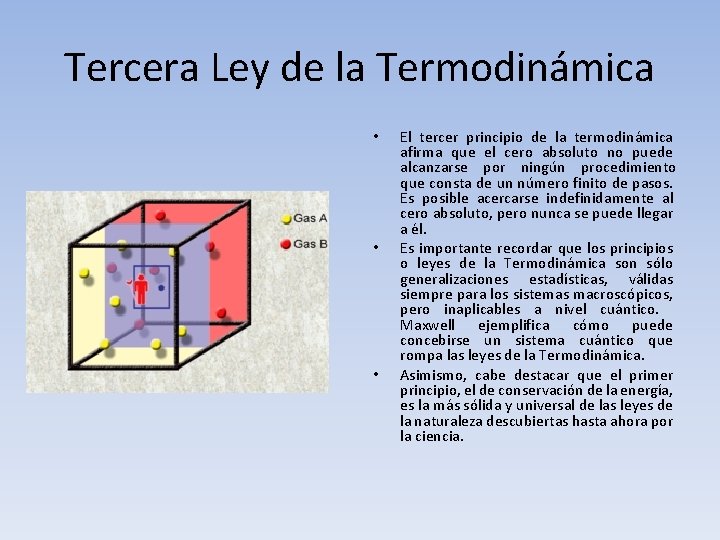 Tercera Ley de la Termodinámica

Gas A
Gas B

• El tercer principio de la termodinámica afirma que el cero absoluto no puede alcanzarse por ningún procedimiento que consta de un número finito de pasos. Es posible acercarse indefinidamente al cero absoluto, pero nunca se puede llegar a él.

• Es importante recordar que los principios o leyes de la Termodinámica son sólo generalizaciones estadísticas, válidas siempre para los sistemas macroscópicos, pero inaplicables a nivel cuántico. Maxwell ejemplifica cómo puede concebirse un sistema cuántico que rompa las leyes de la Termodinámica.

• Asimismo, cabe destacar que el primer principio, el de conservación de la energía, es la más sólida y universal de las leyes de la naturaleza descubiertas hasta ahora por la ciencia.